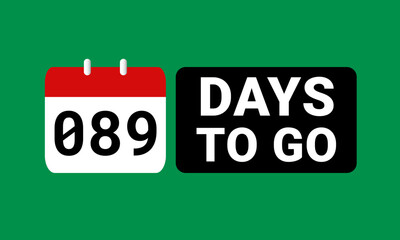 089

DAYS TO GO